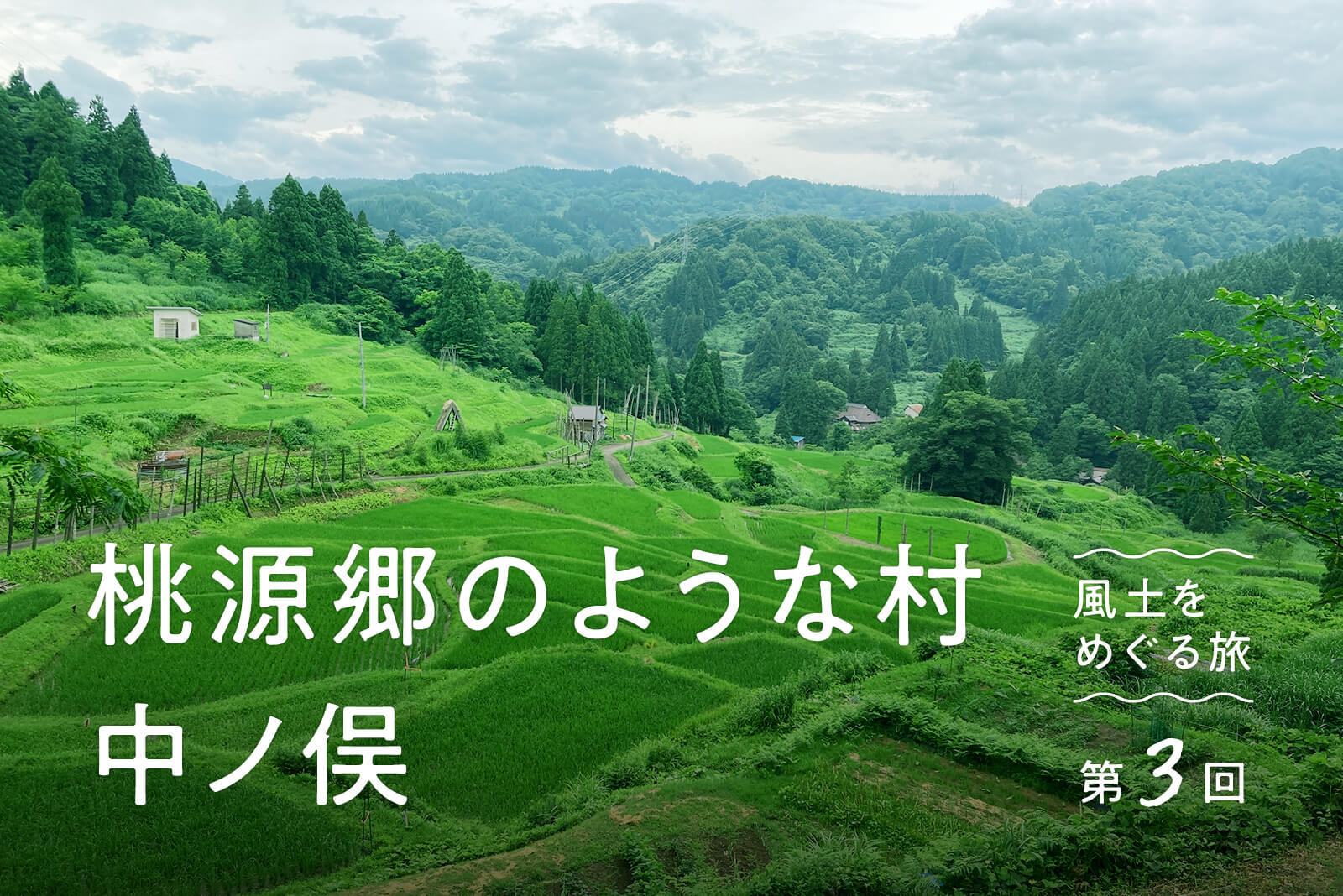 桃源郷のような村
中ノ俣

風土を
めぐる旅

第3回